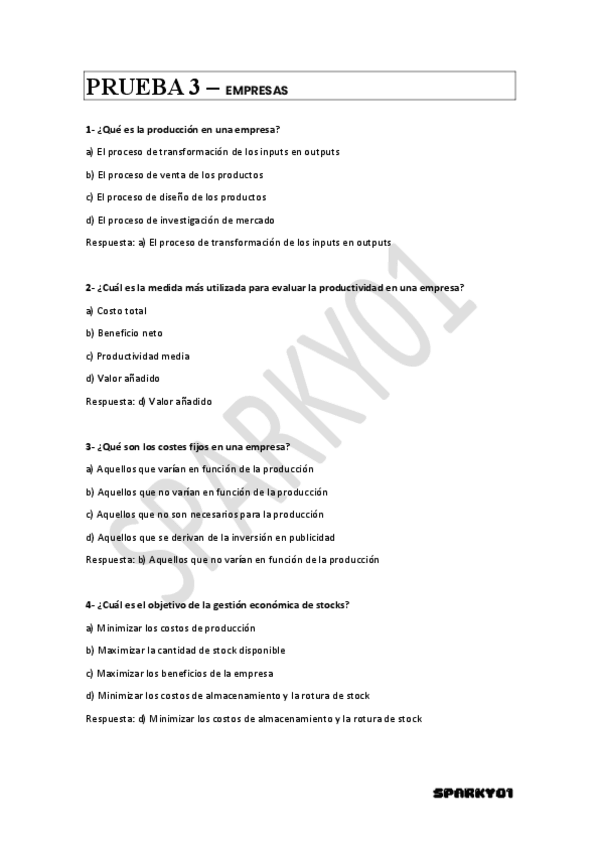 PRUEBA 3 – EMPRESAS

1- ¿Qué es la producción en una empresa?

a) El proceso de transformación de los inputs en outputs

b) El proceso de venta de los productos

c) El proceso de diseño de los productos

d) El proceso de investigación de mercado

Respuesta: a) El proceso de transformación de los inputs en outputs

2- ¿Cuál es la medida más utilizada para evaluar la productividad en una empresa?

a) Costo total

b) Beneficio neto

c) Productividad media

d) Valor añadido

Respuesta: d) Valor añadido

3- ¿Qué son los costes fijos en una empresa?

a) Aquellos que varían en función de la producción

b) Aquellos que no varían en función de la producción

c) Aquellos que no son necesarios para la producción

d) Aquellos que se derivan de la inversión en publicidad

Respuesta: b) Aquellos que no varían en función de la producción

4- ¿Cuál es el objetivo de la gestión económica de stocks?

a) Minimizar los costos de producción

b) Maximizar la cantidad de stock disponible

c) Maximizar los beneficios de la empresa

d) Minimizar los costos de almacenamiento y la rotura de stock

Respuesta: d) Minimizar los costos de almacenamiento y la rotura de stock

SPARKY01

SPARKY01